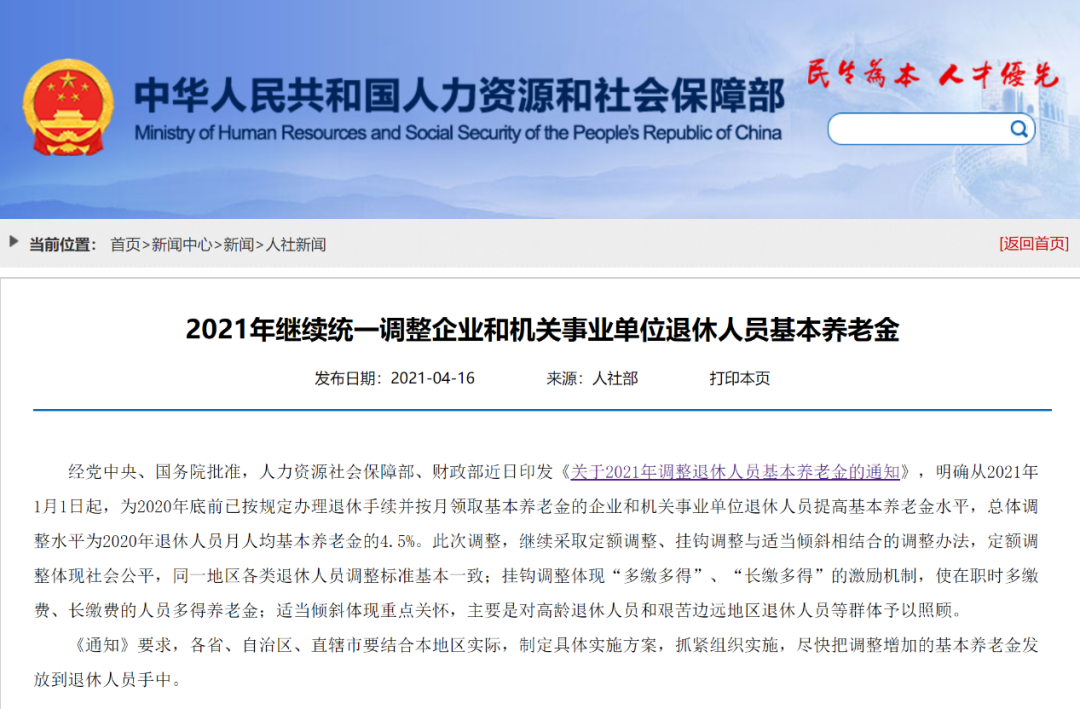 中华人民共和国人力资源和社会保障部
Ministry of Human Resources and Social Security of the People's Republic of China

民生为本 人才优先

当前位置： 首页>新闻中心>新闻>人社新闻

[返回首页]

2021年继续统一调整企业和机关事业单位退休人员基本养老金

发布日期：2021-04-16　　来源：人社部　　打印本页

经党中央、国务院批准，人力资源社会保障部、财政部近日印发《关于2021年调整退休人员基本养老金的通知》，明确从2021年1月1日起，为2020年底前已按规定办理退休手续并按月领取基本养老金的企业和机关事业单位退休人员提高基本养老金水平，总体调整水平为2020年退休人员月人均基本养老金的4.5%。此次调整，继续采取定额调整、挂钩调整与适当倾斜相结合的调整办法，定额调整体现社会公平，同一地区各类退休人员调整标准基本一致；挂钩调整体现“多缴多得”、“长缴多得”的激励机制，使在职时多缴费、长缴费的人员多得养老金；适当倾斜体现重点关怀，主要是对高龄退休人员和艰苦边远地区退休人员等群体予以照顾。

《通知》要求，各省、自治区、直辖市要结合本地区实际，制定具体实施方案，抓紧组织实施，尽快把调整增加的基本养老金发放到退休人员手中。